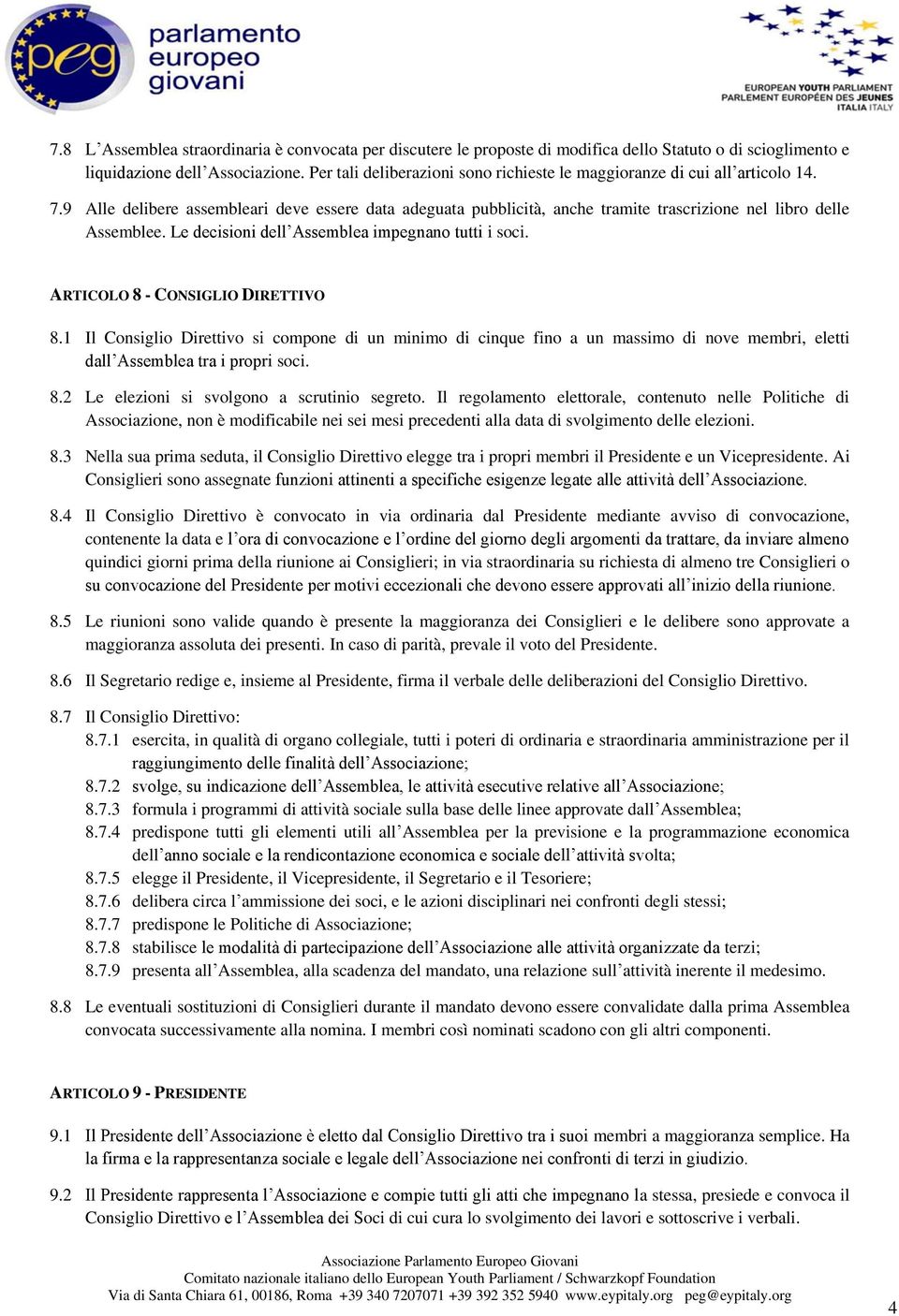 peg parlamento europeo giovani

EUROPEAN YOUTH PARLIAMENT
PARLEMENT EUROPÉEN DES JEUNES
ITALIA ITALY

7.8 L'Assemblea straordinaria è convocata per discutere le proposte di modifica dello Statuto o di scioglimento e liquidazione dell'Associazione. Per tali deliberazioni sono richieste le maggioranze di cui all'articolo 14.

7.9 Alle delibere assembleari deve essere data adeguata pubblicità, anche tramite trascrizione nel libro delle Assemblee. Le decisioni dell'Assemblea impegnano tutti i soci.

ARTICOLO 8 - CONSIGLIO DIRETTIVO

8.1 Il Consiglio Direttivo si compone di un minimo di cinque fino a un massimo di nove membri, eletti dall'Assemblea tra i propri soci.

8.2 Le elezioni si svolgono a scrutinio segreto. Il regolamento elettorale, contenuto nelle Politiche di Associazione, non è modificabile nei sei mesi precedenti alla data di svolgimento delle elezioni.

8.3 Nella sua prima seduta, il Consiglio Direttivo elegge tra i propri membri il Presidente e un Vicepresidente. Ai Consiglieri sono assegnate funzioni attinenti a specifiche esigenze legate alle attività dell'Associazione.

8.4 Il Consiglio Direttivo è convocato in via ordinaria dal Presidente mediante avviso di convocazione, contenente la data e l'ora di convocazione e l'ordine del giorno degli argomenti da trattare, da inviare almeno quindici giorni prima della riunione ai Consiglieri; in via straordinaria su richiesta di almeno tre Consiglieri o su convocazione del Presidente per motivi eccezionali che devono essere approvati all'inizio della riunione.

8.5 Le riunioni sono valide quando è presente la maggioranza dei Consiglieri e le delibere sono approvate a maggioranza assoluta dei presenti. In caso di parità, prevale il voto del Presidente.

8.6 Il Segretario redige e, insieme al Presidente, firma il verbale delle deliberazioni del Consiglio Direttivo.

8.7 Il Consiglio Direttivo:
8.7.1 esercita, in qualità di organo collegiale, tutti i poteri di ordinaria e straordinaria amministrazione per il raggiungimento delle finalità dell'Associazione;
8.7.2 svolge, su indicazione dell'Assemblea, le attività esecutive relative all'Associazione;
8.7.3 formula i programmi di attività sociale sulla base delle linee approvate dall'Assemblea;
8.7.4 predispone tutti gli elementi utili all'Assemblea per la previsione e la programmazione economica dell'anno sociale e la rendicontazione economica e sociale dell'attività svolta;
8.7.5 elegge il Presidente, il Vicepresidente, il Segretario e il Tesoriere;
8.7.6 delibera circa l'ammissione dei soci, e le azioni disciplinari nei confronti degli stessi;
8.7.7 predispone le Politiche di Associazione;
8.7.8 stabilisce le modalità di partecipazione dell'Associazione alle attività organizzate da terzi;
8.7.9 presenta all'Assemblea, alla scadenza del mandato, una relazione sull'attività inerente il medesimo.

8.8 Le eventuali sostituzioni di Consiglieri durante il mandato devono essere convalidate dalla prima Assemblea convocata successivamente alla nomina. I membri così nominati scadono con gli altri componenti.

ARTICOLO 9 - PRESIDENTE

9.1 Il Presidente dell'Associazione è eletto dal Consiglio Direttivo tra i suoi membri a maggioranza semplice. Ha la firma e la rappresentanza sociale e legale dell'Associazione nei confronti di terzi in giudizio.

9.2 Il Presidente rappresenta l'Associazione e compie tutti gli atti che impegnano la stessa, presiede e convoca il Consiglio Direttivo e l'Assemblea dei Soci di cui cura lo svolgimento dei lavori e sottoscrive i verbali.

Associazione Parlamento Europeo Giovani
Comitato nazionale italiano dello European Youth Parliament / Schwarzkopf Foundation
Via di Santa Chiara 61, 00186, Roma +39 340 7207071 +39 392 352 5940 www.eypitaly.org peg@eypitaly.org

4